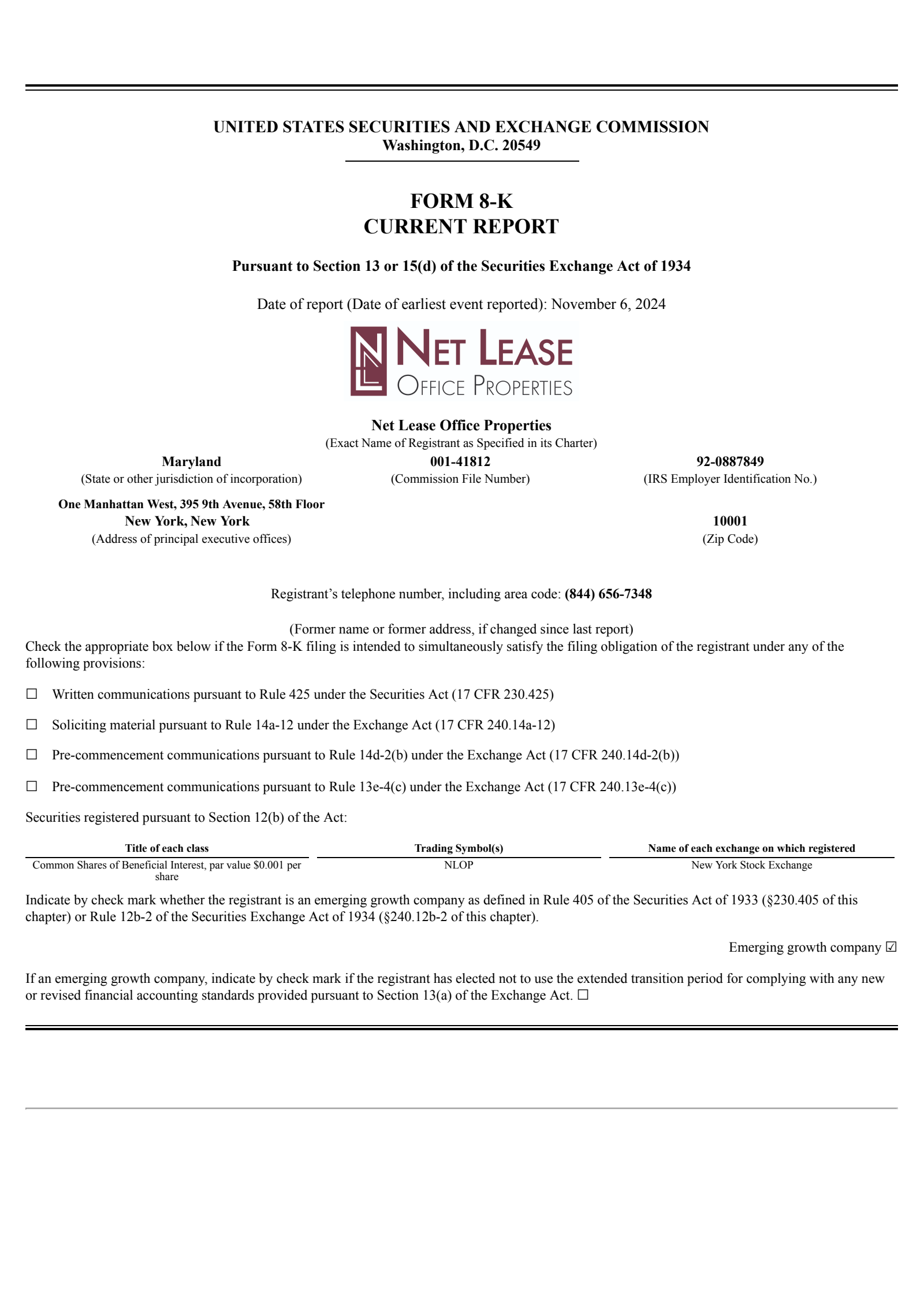 UNITED STATES SECURITIES AND EXCHANGE COMMISSION
Washington, D.C. 20549

FORM 8-K
CURRENT REPORT

Pursuant to Section 13 or 15(d) of the Securities Exchange Act of 1934

Date of report (Date of earliest event reported): November 6, 2024

NET LEASE
OFFICE PROPERTIES

Net Lease Office Properties
(Exact Name of Registrant as Specified in its Charter)

Maryland
(State or other jurisdiction of incorporation)

001-41812
(Commission File Number)

92-0887849
(IRS Employer Identification No.)

One Manhattan West, 395 9th Avenue, 58th Floor
New York, New York
(Address of principal executive offices)

10001
(Zip Code)

Registrant's telephone number, including area code: (844) 656-7348

(Former name or former address, if changed since last report)

Check the appropriate box below if the Form 8-K filing is intended to simultaneously satisfy the filing obligation of the registrant under any of the following provisions:

☐ Written communications pursuant to Rule 425 under the Securities Act (17 CFR 230.425)

☐ Soliciting material pursuant to Rule 14a-12 under the Exchange Act (17 CFR 240.14a-12)

☐ Pre-commencement communications pursuant to Rule 14d-2(b) under the Exchange Act (17 CFR 240.14d-2(b))

☐ Pre-commencement communications pursuant to Rule 13e-4(c) under the Exchange Act (17 CFR 240.13e-4(c))

Securities registered pursuant to Section 12(b) of the Act:

| Title of each class | Trading Symbol(s) | Name of each exchange on which registered |
|---|---|---|
| Common Shares of Beneficial Interest, par value $0.001 per share | NLOP | New York Stock Exchange |

Indicate by check mark whether the registrant is an emerging growth company as defined in Rule 405 of the Securities Act of 1933 (§230.405 of this chapter) or Rule 12b-2 of the Securities Exchange Act of 1934 (§240.12b-2 of this chapter).

Emerging growth company ☑

If an emerging growth company, indicate by check mark if the registrant has elected not to use the extended transition period for complying with any new or revised financial accounting standards provided pursuant to Section 13(a) of the Exchange Act. ☐